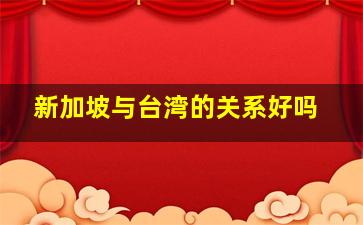 新加坡与台湾的关系好吗